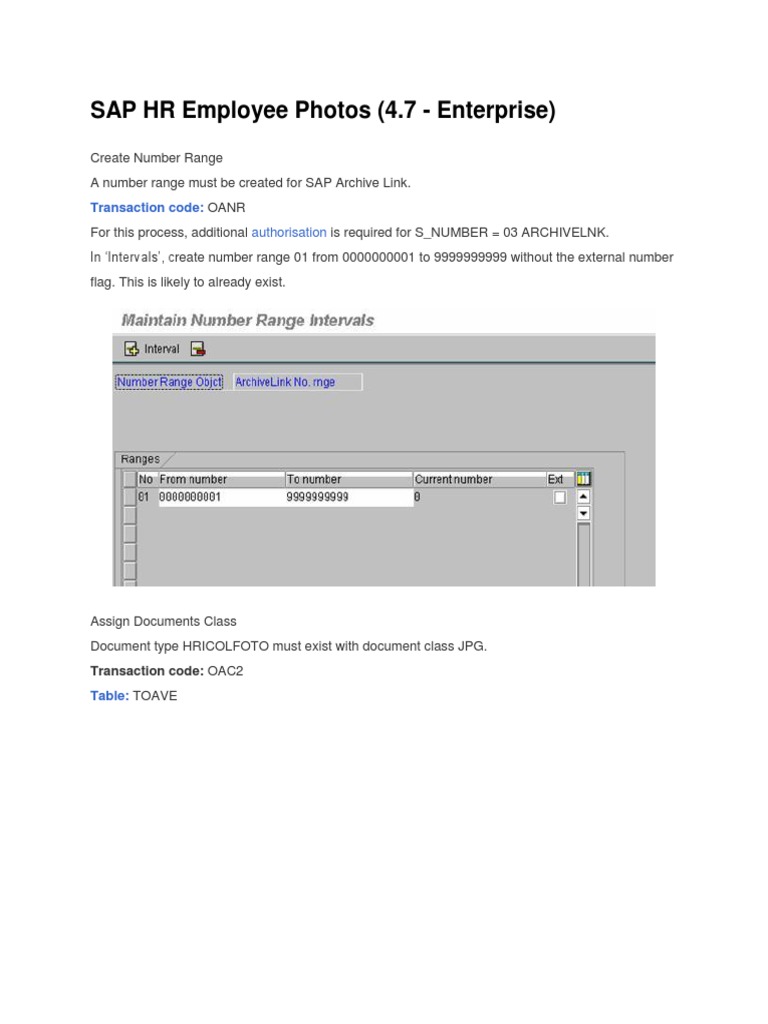 SAP HR Employee Photos (4.7 - Enterprise)

Create Number Range

A number range must be created for SAP Archive Link.

Transaction code: OANR

For this process, additional authorisation is required for S_NUMBER = 03 ARCHIVELNK.

In 'Intervals', create number range 01 from 0000000001 to 9999999999 without the external number flag. This is likely to already exist.

Maintain Number Range Intervals

Interval

Number Range Objct ArchiveLink No. rnge

Ranges

| No | From number | To number | Current number | Ext |
|---|---|---|---|---|
| 01 | 0000000001 | 9999999999 | 0 | |

Assign Documents Class

Document type HRICOLFOTO must exist with document class JPG.

Transaction code: OAC2

Table: TOAVE